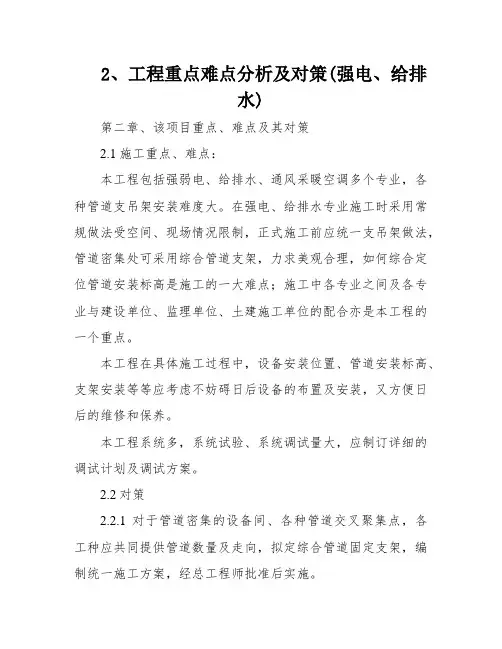 2、工程重点难点分析及对策(强电、给排水)

第二章、该项目重点、难点及其对策

2.1 施工重点、难点：

本工程包括强弱电、给排水、通风采暖空调多个专业，各种管道支吊架安装难度大。在强电、给排水专业施工时采用常规做法受空间、现场情况限制，正式施工前应统一支吊架做法，管道密集处可采用综合管道支架，力求美观合理，如何综合定位管道安装标高是施工的一大难点；施工中各专业之间及各专业与建设单位、监理单位、土建施工单位的配合亦是本工程的一个重点。

本工程在具体施工过程中，设备安装位置、管道安装标高、支架安装等等应考虑不妨碍日后设备的布置及安装，又方便日后的维修和保养。

本工程系统多，系统试验、系统调试量大，应制订详细的调试计划及调试方案。

2.2 对策

2.2.1 对于管道密集的设备间、各种管道交叉聚集点，各工种应共同提供管道数量及走向，拟定综合管道固定支架，编制统一施工方案，经总工程师批准后实施。